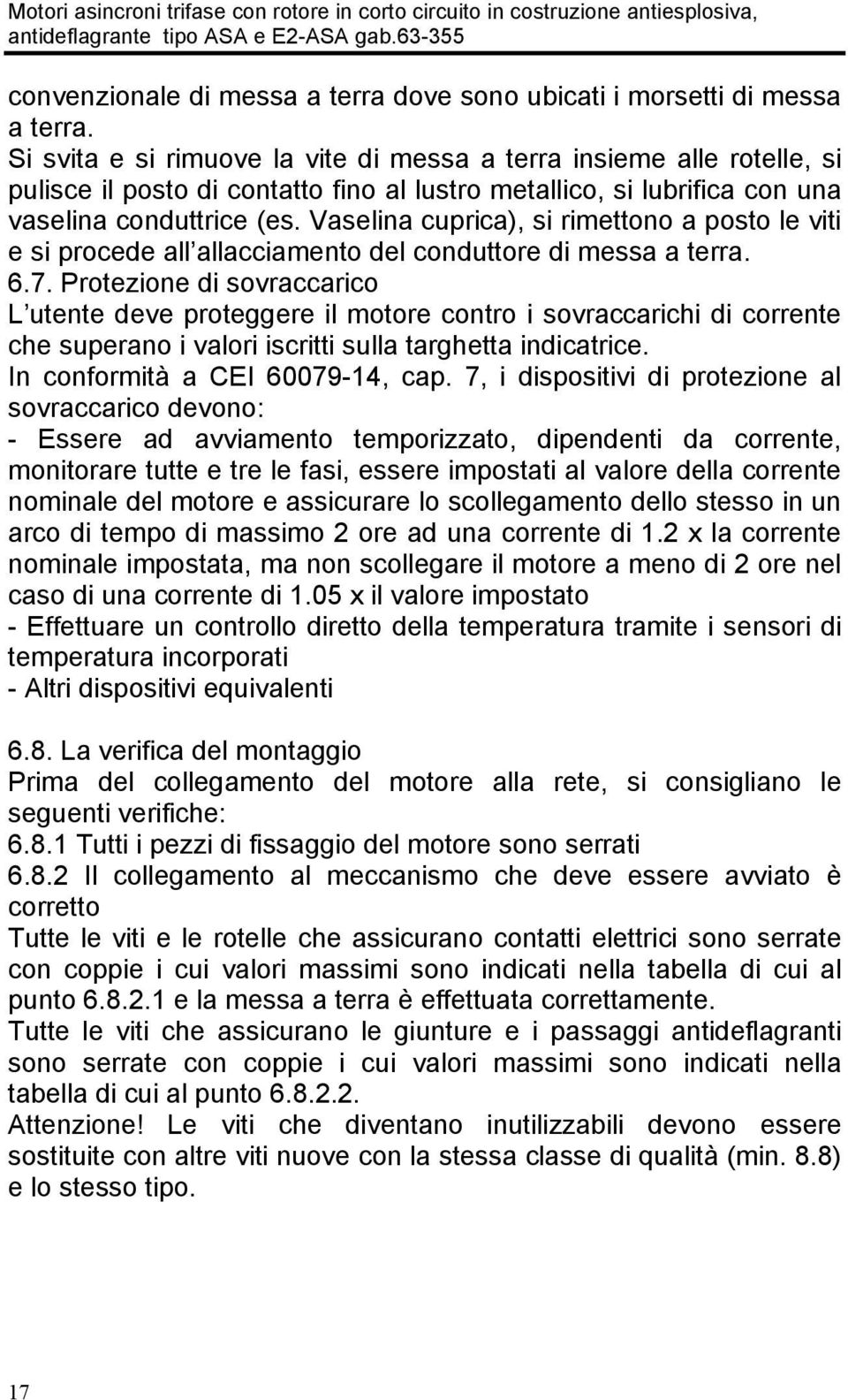 Motori asincroni trifase con rotore in corto circuito in costruzione antiesplosiva, antideflagrante tipo ASA e E2-ASA gab.63-355

convenzionale di messa a terra dove sono ubicati i morsetti di messa a terra.
Si svita e si rimuove la vite di messa a terra insieme alle rotelle, si pulisce il posto di contatto fino al lustro metallico, si lubrifica con una vaselina conduttrice (es. Vaselina cuprica), si rimettono a posto le viti e si procede all allacciamento del conduttore di messa a terra.
6.7. Protezione di sovraccarico
L utente deve proteggere il motore contro i sovraccarichi di corrente che superano i valori iscritti sulla targhetta indicatrice.
In conformità a CEI 60079-14, cap. 7, i dispositivi di protezione al sovraccarico devono:
- Essere ad avviamento temporizzato, dipendenti da corrente, monitorare tutte e tre le fasi, essere impostati al valore della corrente nominale del motore e assicurare lo scollegamento dello stesso in un arco di tempo di massimo 2 ore ad una corrente di 1.2 x la corrente nominale impostata, ma non scollegare il motore a meno di 2 ore nel caso di una corrente di 1.05 x il valore impostato
- Effettuare un controllo diretto della temperatura tramite i sensori di temperatura incorporati
- Altri dispositivi equivalenti

6.8. La verifica del montaggio
Prima del collegamento del motore alla rete, si consigliano le seguenti verifiche:
6.8.1 Tutti i pezzi di fissaggio del motore sono serrati
6.8.2 Il collegamento al meccanismo che deve essere avviato è corretto
Tutte le viti e le rotelle che assicurano contatti elettrici sono serrate con coppie i cui valori massimi sono indicati nella tabella di cui al punto 6.8.2.1 e la messa a terra è effettuata correttamente.
Tutte le viti che assicurano le giunture e i passaggi antideflagranti sono serrate con coppie i cui valori massimi sono indicati nella tabella di cui al punto 6.8.2.2.
Attenzione! Le viti che diventano inutilizzabili devono essere sostituite con altre viti nuove con la stessa classe di qualità (min. 8.8) e lo stesso tipo.

17